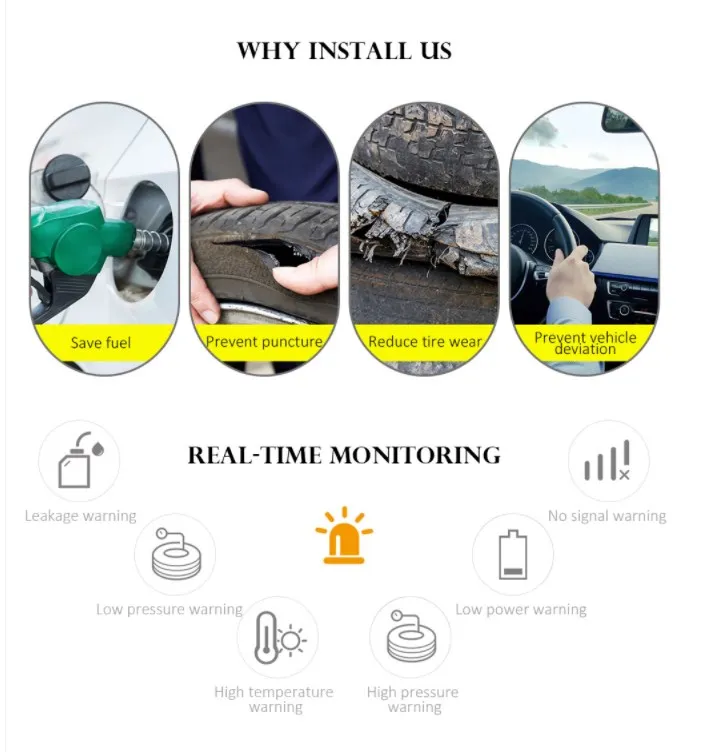 WHY INSTALL US

Save fuel

Prevent puncture

Reduce tire wear

Prevent vehicle deviation

REAL-TIME MONITORING

Leakage warning

No signal warning

Low pressure warning

Low power warning

High temperature warning

High pressure warning